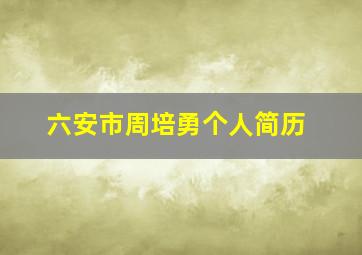 六安市周培勇个人简历